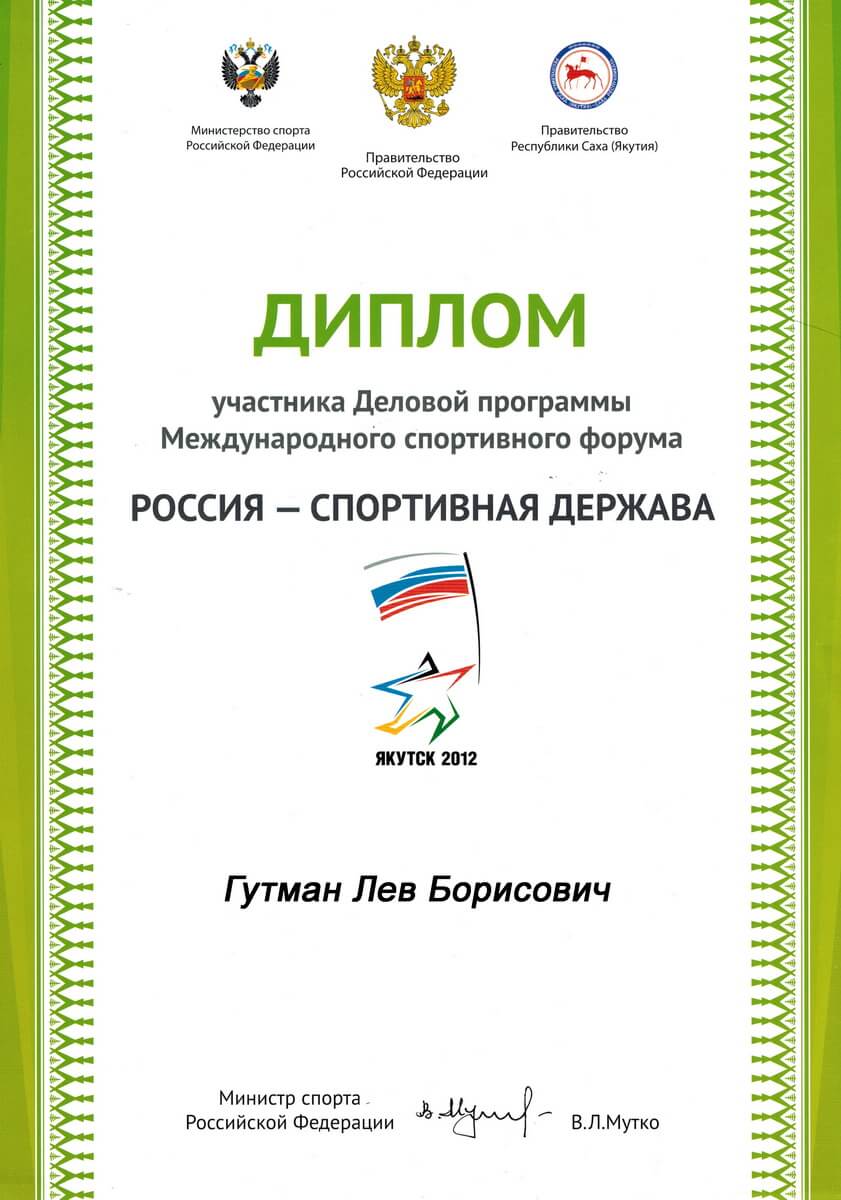 Министерство спорта
Российской Федерации

Правительство
Российской Федерации

Правительство
Республики Саха (Якутия)

ДИПЛОМ

участника Деловой программы
Международного спортивного форума

РОССИЯ — СПОРТИВНАЯ ДЕРЖАВА

ЯКУТСК 2012

Гутман Лев Борисович

Министр спорта
Российской Федерации

В.Л.Мутко